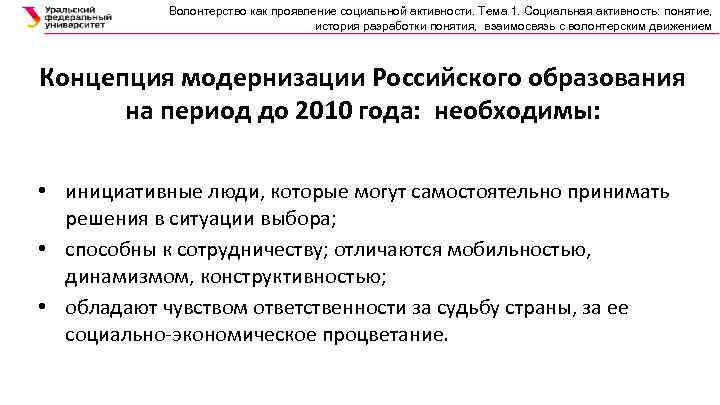 Уральский федеральный университет

Волонтерство как проявление социальной активности. Тема 1. Социальная активность: понятие, история разработки понятия, взаимосвязь с волонтерским движением

Концепция модернизации Российского образования на период до 2010 года: необходимы:

• инициативные люди, которые могут самостоятельно принимать решения в ситуации выбора;
• способны к сотрудничеству; отличаются мобильностью, динамизмом, конструктивностью;
• обладают чувством ответственности за судьбу страны, за ее социально-экономическое процветание.